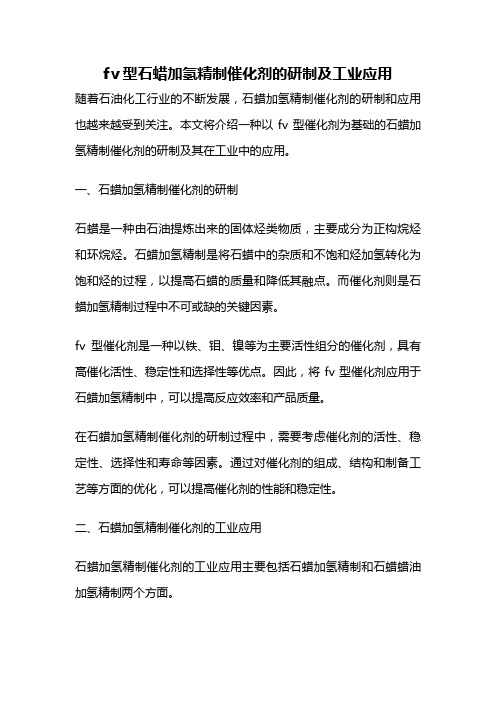 fv型石蜡加氢精制催化剂的研制及工业应用

随着石油化工行业的不断发展，石蜡加氢精制催化剂的研制和应用也越来越受到关注。本文将介绍一种以 fv 型催化剂为基础的石蜡加氢精制催化剂的研制及其在工业中的应用。

一、石蜡加氢精制催化剂的研制

石蜡是一种由石油提炼出来的固体烃类物质，主要成分为正构烷烃和环烷烃。石蜡加氢精制是将石蜡中的杂质和不饱和烃加氢转化为饱和烃的过程，以提高石蜡的质量和降低其融点。而催化剂则是石蜡加氢精制过程中不可或缺的关键因素。

fv 型催化剂是一种以铁、钼、镍等为主要活性组分的催化剂，具有高催化活性、稳定性和选择性等优点。因此，将 fv 型催化剂应用于石蜡加氢精制中，可以提高反应效率和产品质量。

在石蜡加氢精制催化剂的研制过程中，需要考虑催化剂的活性、稳定性、选择性和寿命等因素。通过对催化剂的组成、结构和制备工艺等方面的优化，可以提高催化剂的性能和稳定性。

二、石蜡加氢精制催化剂的工业应用

石蜡加氢精制催化剂的工业应用主要包括石蜡加氢精制和石蜡蜡油加氢精制两个方面。